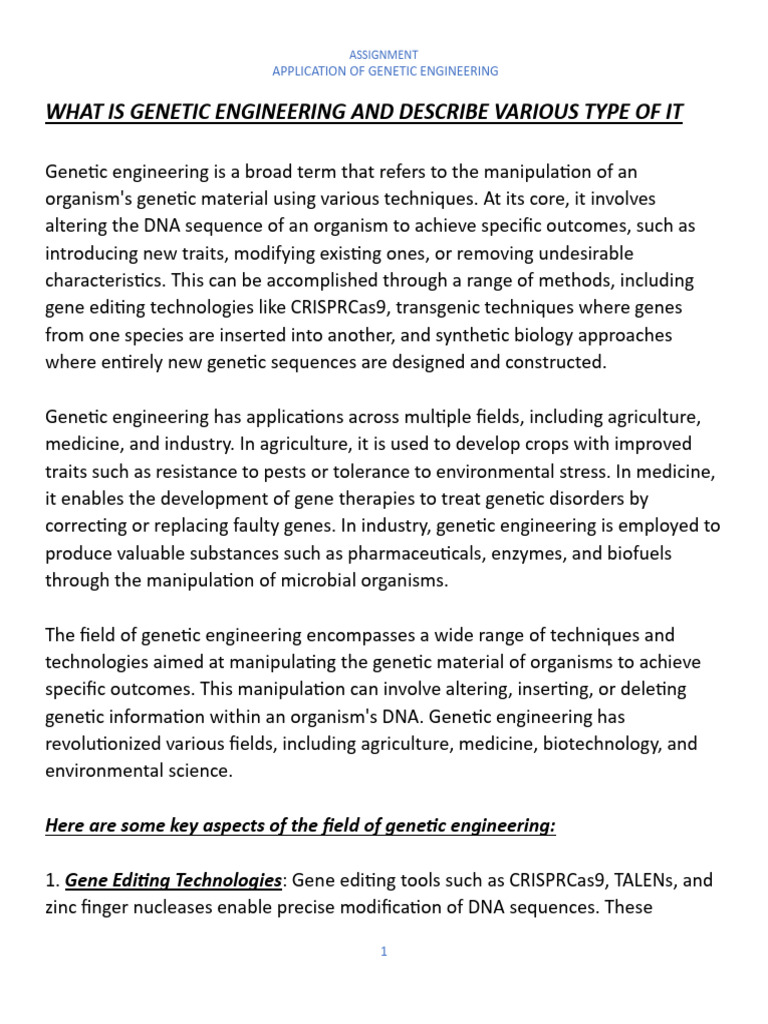 ASSIGNMENT
APPLICATION OF GENETIC ENGINEERING

WHAT IS GENETIC ENGINEERING AND DESCRIBE VARIOUS TYPE OF IT

Genetic engineering is a broad term that refers to the manipulation of an organism's genetic material using various techniques. At its core, it involves altering the DNA sequence of an organism to achieve specific outcomes, such as introducing new traits, modifying existing ones, or removing undesirable characteristics. This can be accomplished through a range of methods, including gene editing technologies like CRISPRCas9, transgenic techniques where genes from one species are inserted into another, and synthetic biology approaches where entirely new genetic sequences are designed and constructed.

Genetic engineering has applications across multiple fields, including agriculture, medicine, and industry. In agriculture, it is used to develop crops with improved traits such as resistance to pests or tolerance to environmental stress. In medicine, it enables the development of gene therapies to treat genetic disorders by correcting or replacing faulty genes. In industry, genetic engineering is employed to produce valuable substances such as pharmaceuticals, enzymes, and biofuels through the manipulation of microbial organisms.

The field of genetic engineering encompasses a wide range of techniques and technologies aimed at manipulating the genetic material of organisms to achieve specific outcomes. This manipulation can involve altering, inserting, or deleting genetic information within an organism's DNA. Genetic engineering has revolutionized various fields, including agriculture, medicine, biotechnology, and environmental science.

Here are some key aspects of the field of genetic engineering:

1. Gene Editing Technologies: Gene editing tools such as CRISPRCas9, TALENs, and zinc finger nucleases enable precise modification of DNA sequences. These

1